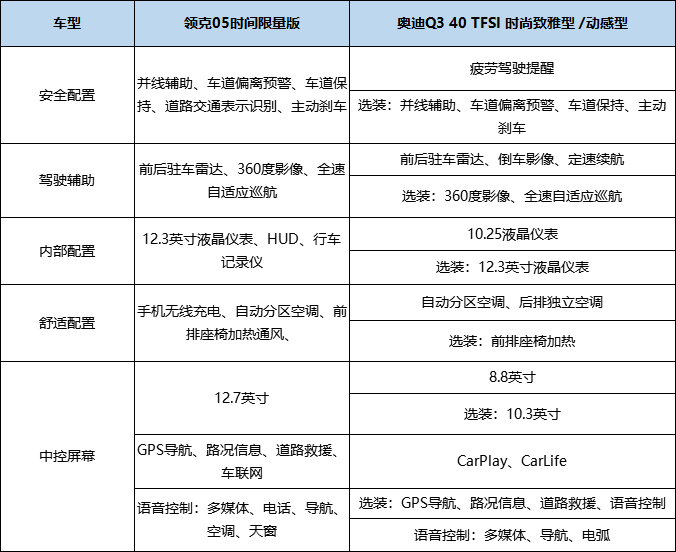 | 车型 | 领克05时间限量版 | 奥迪Q3 40 TFSI 时尚致雅型 /动感型 |
|---|---|---|
| 安全配置 | 并线辅助、车道偏离预警、车道保持、道路交通表示识别、主动刹车 | 疲劳驾驶提醒 |
| | | 选装：并线辅助、车道偏离预警、车道保持、主动刹车 |
| 驾驶辅助 | 前后驻车雷达、360度影像、全速自适应巡航 | 前后驻车雷达、倒车影像、定速续航 |
| | | 选装：360度影像、全速自适应巡航 |
| 内部配置 | 12.3英寸液晶仪表、HUD、行车记录仪 | 10.25液晶仪表 |
| | | 选装：12.3英寸液晶仪表 |
| 舒适配置 | 手机无线充电、自动分区空调、前排座椅加热通风、 | 自动分区空调、后排独立空调 |
| | | 选装：前排座椅加热 |
| 中控屏幕 | 12.7英寸 | 8.8英寸 |
| | | 选装：10.3英寸 |
| | GPS导航、路况信息、道路救援、车联网 | CarPlay、CarLife |
| | 语音控制：多媒体、电话、导航、空调、天窗 | 选装：GPS导航、路况信息、道路救援、语音控制 |
| | | 语音控制：多媒体、导航、电弧 |